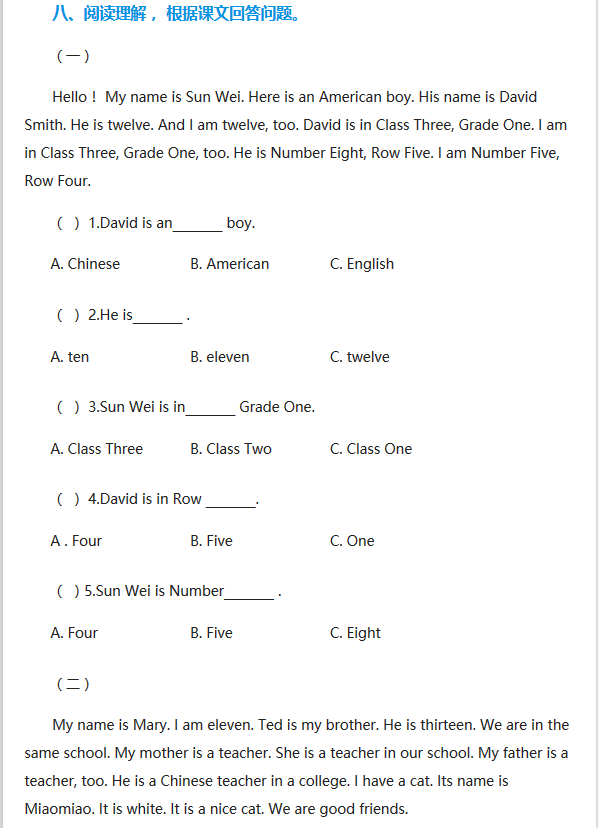 八、阅读理解，根据课文回答问题。

（一）

Hello！ My name is Sun Wei. Here is an American boy. His name is David Smith. He is twelve. And I am twelve, too. David is in Class Three, Grade One. I am in Class Three, Grade One, too. He is Number Eight, Row Five. I am Number Five, Row Four.

（ ）1.David is an______ boy.

A. Chinese B. American C. English

（ ）2.He is______ .

A. ten B. eleven C. twelve

（ ）3.Sun Wei is in______ Grade One.

A. Class Three B. Class Two C. Class One

（ ）4.David is in Row ______.

A . Four B. Five C. One

（ ）5.Sun Wei is Number______ .

A. Four B. Five C. Eight

（二）

My name is Mary. I am eleven. Ted is my brother. He is thirteen. We are in the same school. My mother is a teacher. She is a teacher in our school. My father is a teacher, too. He is a Chinese teacher in a college. I have a cat. Its name is Miaomiao. It is white. It is a nice cat. We are good friends.